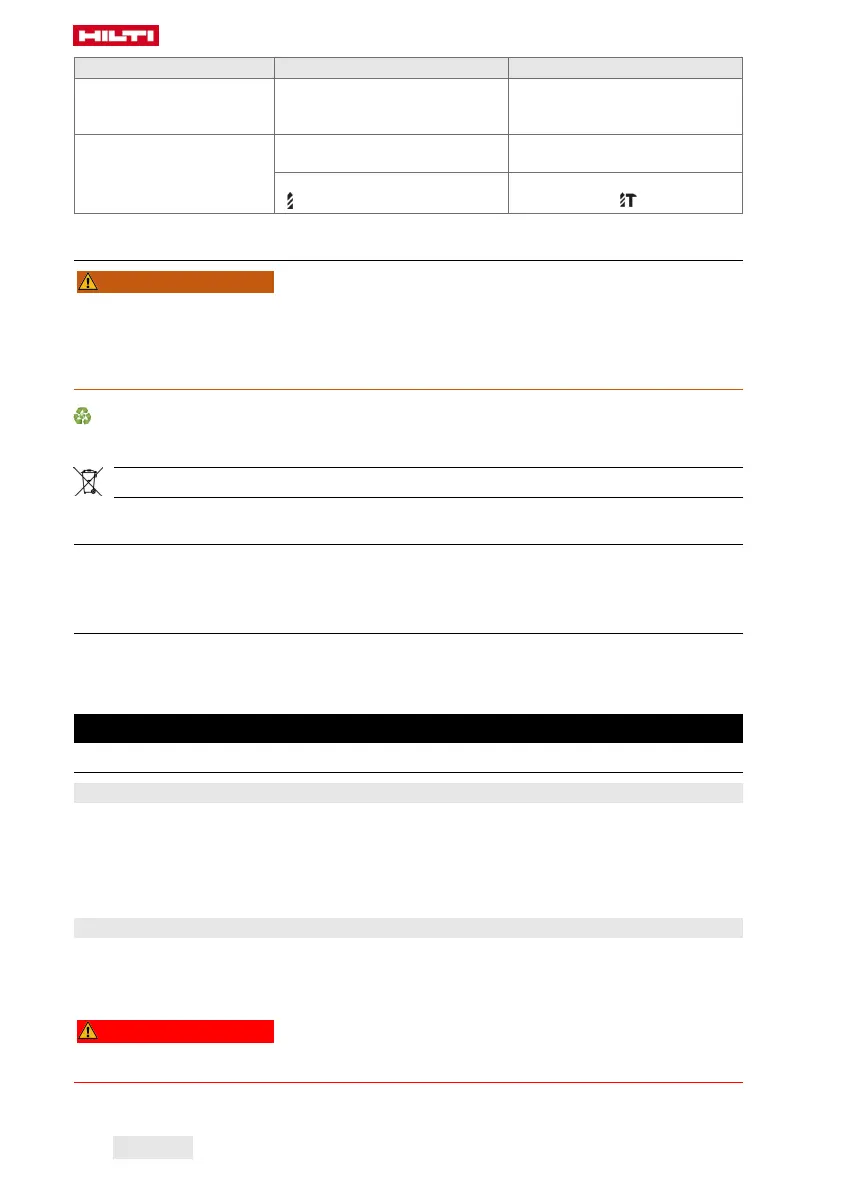 HILTI